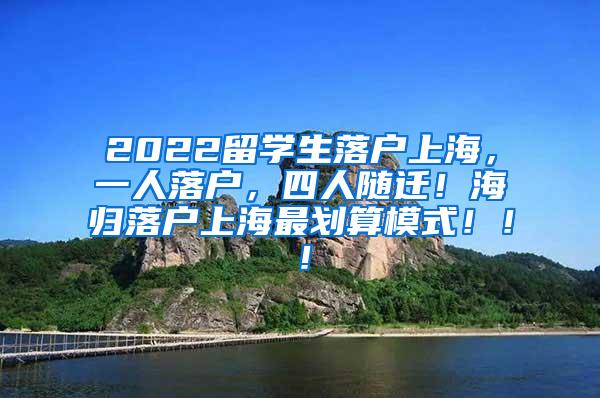 2022留学生落户上海，一人落户，四人随迁！海归落户上海最划算模式！！！